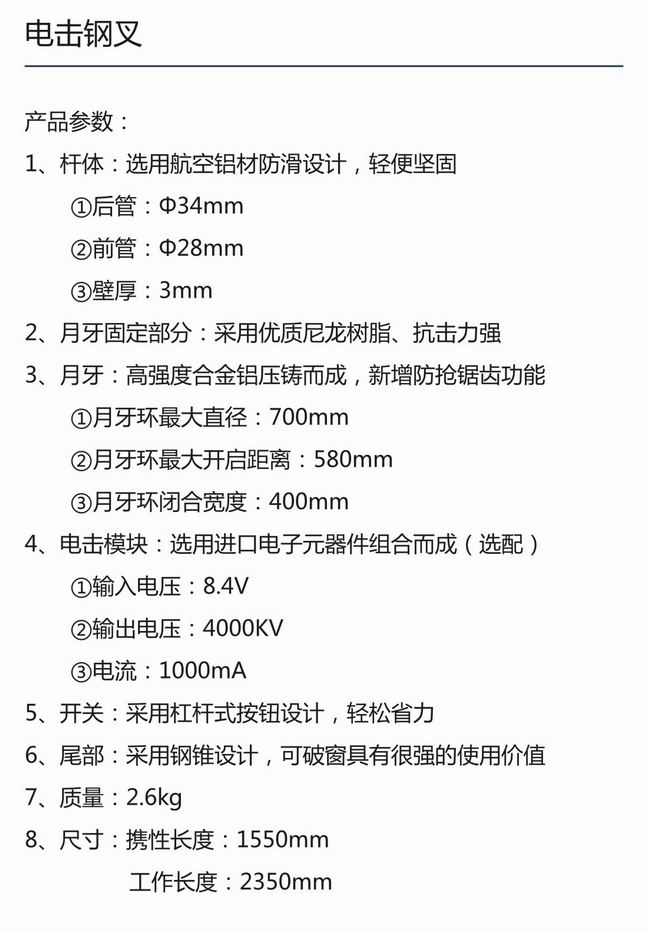 电击钢叉

产品参数：

1、杆体：选用航空铝材防滑设计，轻便坚固

①后管：Φ34mm

②前管：Φ28mm

③壁厚：3mm

2、月牙固定部分：采用优质尼龙树脂、抗击力强

3、月牙：高强度合金铝压铸而成，新增防抢锯齿功能

①月牙环最大直径：700mm

②月牙环最大开启距离：580mm

③月牙环闭合宽度：400mm

4、电击模块：选用进口电子元器件组合而成（选配）

①输入电压：8.4V

②输出电压：4000KV

③电流：1000mA

5、开关：采用杠杆式按钮设计，轻松省力

6、尾部：采用钢锥设计，可破窗具有很强的使用价值

7、质量：2.6kg

8、尺寸：携性长度：1550mm

工作长度：2350mm